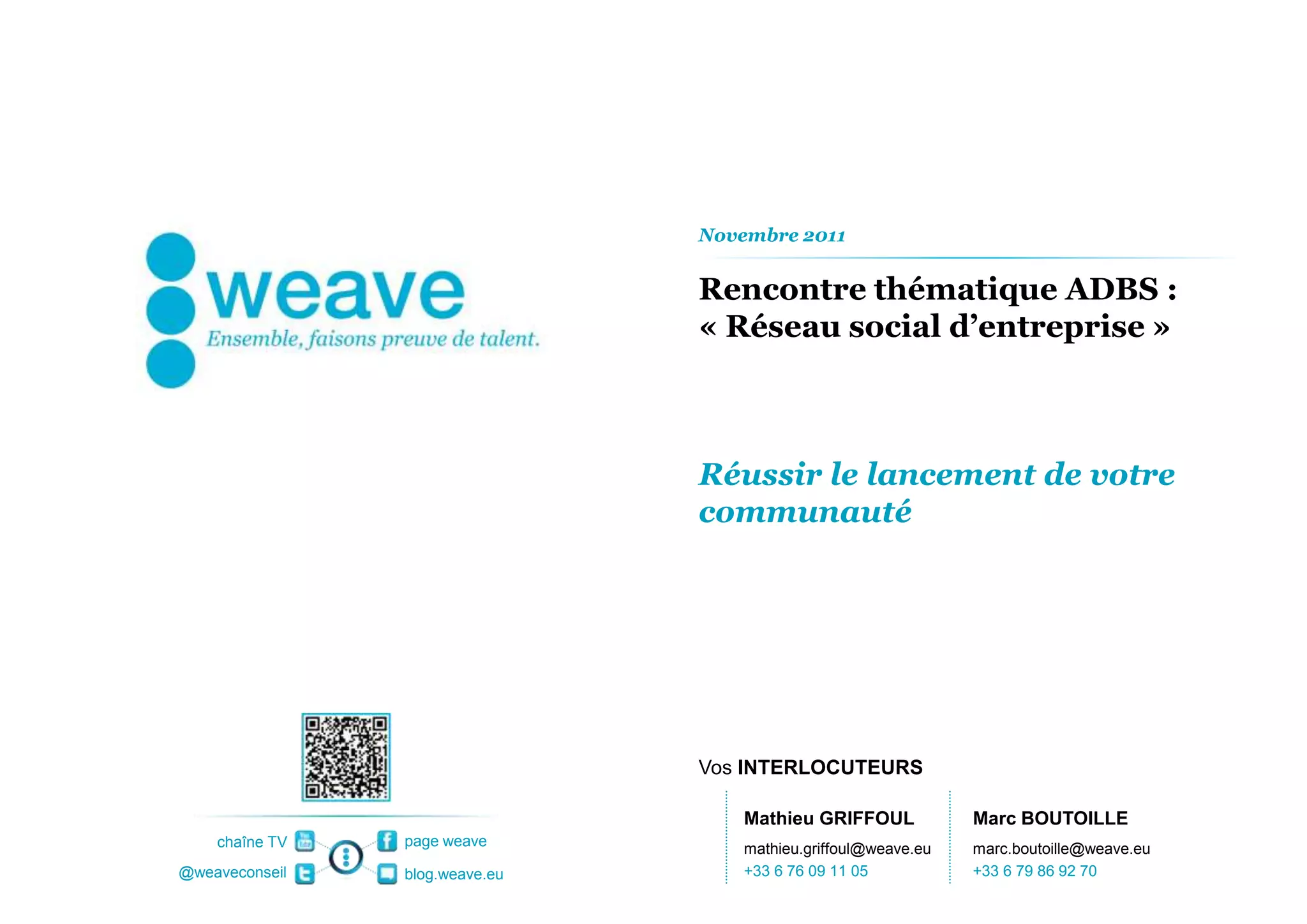 weave
Ensemble, faisons preuve de talent.

chaîne TV
@weaveconseil
page weave
blog.weave.eu

Novembre 2011

Rencontre thématique ADBS :
« Réseau social d'entreprise »

Réussir le lancement de votre communauté

Vos INTERLOCUTEURS

Mathieu GRIFFOUL
mathieu.griffoul@weave.eu
+33 6 76 09 11 05

Marc BOUTOILLE
marc.boutoille@weave.eu
+33 6 79 86 92 70